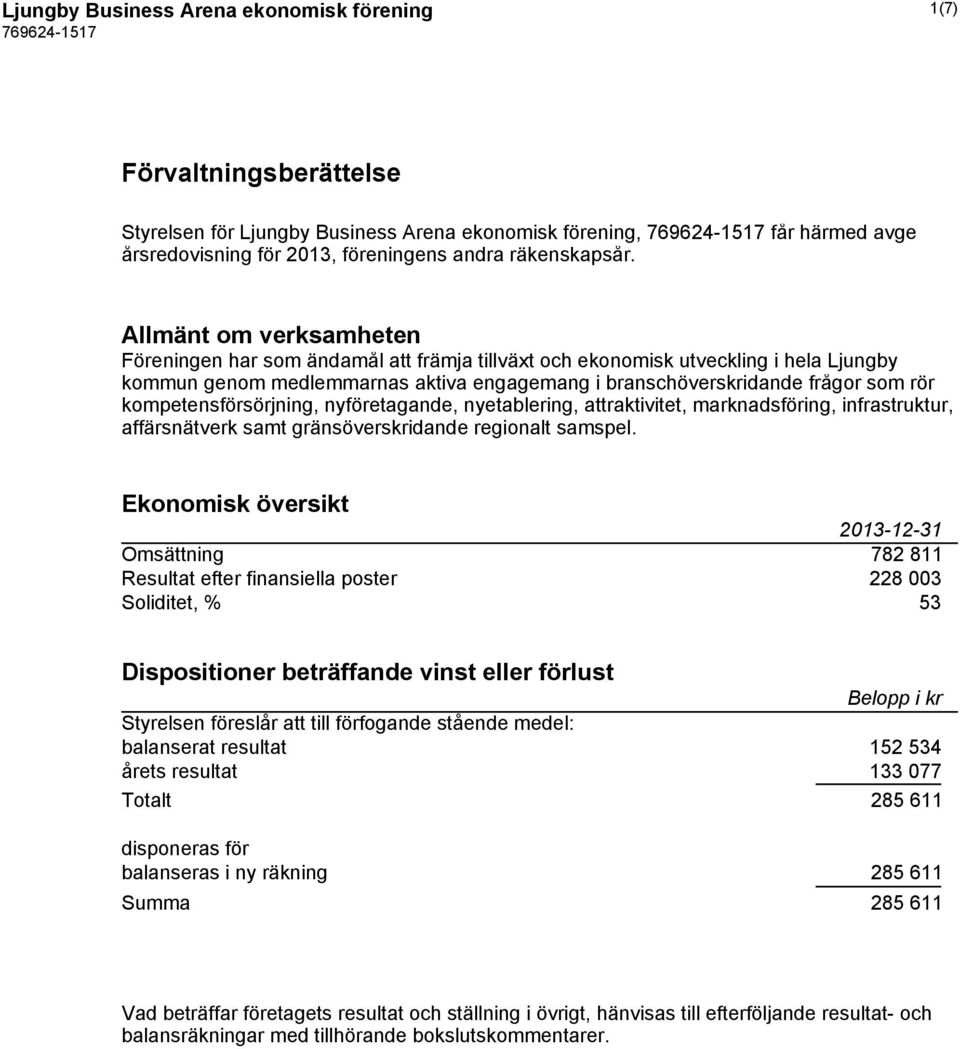 Ljungby Business Arena ekonomisk förening
769624-1517

1(7)

Förvaltningsberättelse

Styrelsen för Ljungby Business Arena ekonomisk förening, 769624-1517 får härmed avge årsredovisning för 2013, föreningens andra räkenskapsår.

Allmänt om verksamheten
Föreningen har som ändamål att främja tillväxt och ekonomisk utveckling i hela Ljungby kommun genom medlemmarnas aktiva engagemang i branschöverskridande frågor som rör kompetensförsörjning, nyföretagande, nyetablering, attraktivitet, marknadsföring, infrastruktur, affärsnätverk samt gränsöverskridande regionalt samspel.

Ekonomisk översikt

| | 2013-12-31 |
|---|---|
| Omsättning | 782 811 |
| Resultat efter finansiella poster | 228 003 |
| Soliditet, % | 53 |

Dispositioner beträffande vinst eller förlust

| | Belopp i kr |
|---|---|
| Styrelsen föreslår att till förfogande stående medel: | |
| balanserat resultat | 152 534 |
| årets resultat | 133 077 |
| Totalt | 285 611 |
| disponeras för | |
| balanseras i ny räkning | 285 611 |
| Summa | 285 611 |

Vad beträffar företagets resultat och ställning i övrigt, hänvisas till efterföljande resultat- och balansräkningar med tillhörande bokslutskommentarer.